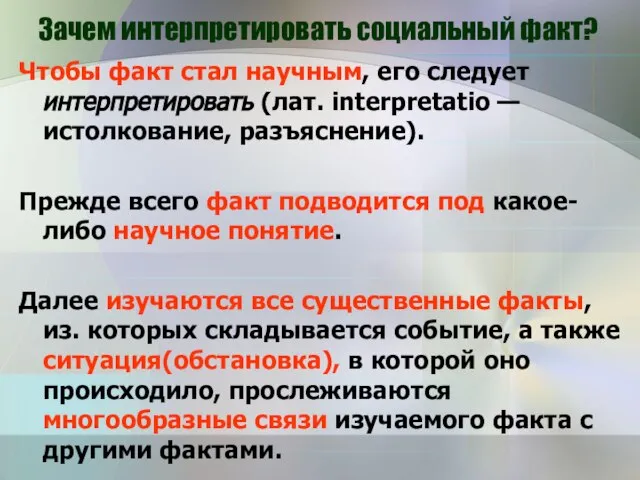 Зачем интерпретировать социальный факт?

Чтобы факт стал научным, его следует интерпретировать (лат. interpretatio — истолкование, разъяснение).

Прежде всего факт подводится под какое-либо научное понятие.

Далее изучаются все существенные факты, из. которых складывается событие, а также ситуация(обстановка), в которой оно происходило, прослеживаются многообразные связи изучаемого факта с другими фактами.